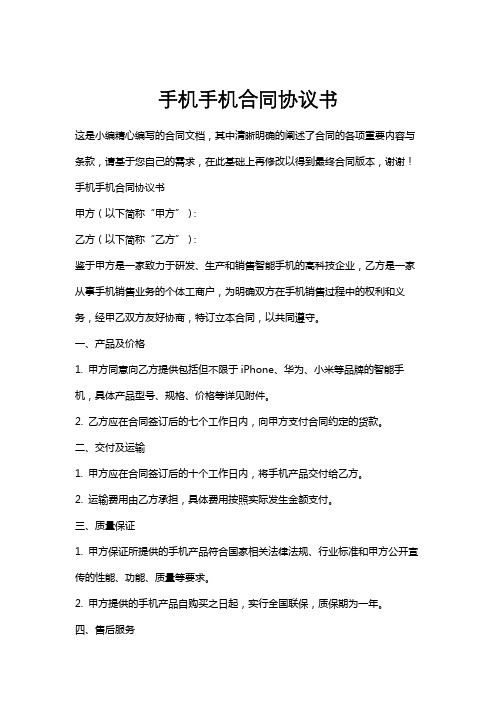 手机手机合同协议书

这是小编精心编写的合同文档，其中清晰明确的阐述了合同的各项重要内容与条款，请基于您自己的需求，在此基础上再修改以得到最终合同版本，谢谢！

手机手机合同协议书

甲方（以下简称“甲方”）：

乙方（以下简称“乙方”）：

鉴于甲方是一家致力于研发、生产和销售智能手机的高科技企业，乙方是一家从事手机销售业务的个体工商户，为明确双方在手机销售过程中的权利和义务，经甲乙双方友好协商，特订立本合同，以共同遵守。

一、产品及价格

1. 甲方同意向乙方提供包括但不限于 iPhone、华为、小米等品牌的智能手机，具体产品型号、规格、价格等详见附件。

2. 乙方应在合同签订后的七个工作日内，向甲方支付合同约定的货款。

二、交付及运输

1. 甲方应在合同签订后的十个工作日内，将手机产品交付给乙方。

2. 运输费用由乙方承担，具体费用按照实际发生金额支付。

三、质量保证

1. 甲方保证所提供的手机产品符合国家相关法律法规、行业标准和甲方公开宣传的性能、功能、质量等要求。

2. 甲方提供的手机产品自购买之日起，实行全国联保，质保期为一年。

四、售后服务